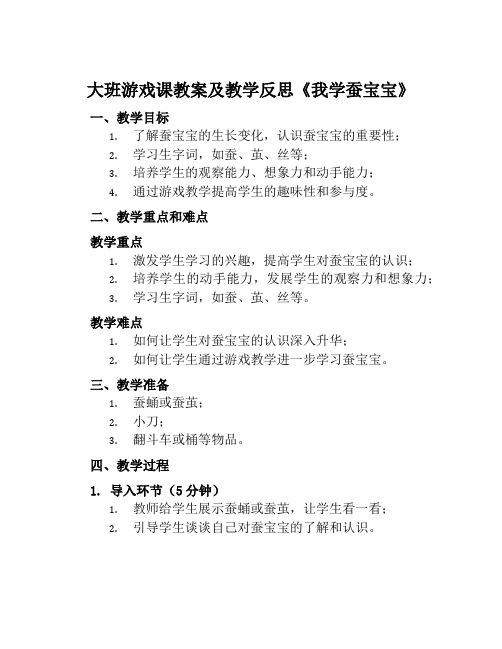 大班游戏课教案及教学反思《我学蚕宝宝》

一、教学目标

1. 了解蚕宝宝的生长变化，认识蚕宝宝的重要性；
2. 学习生字词，如蚕、茧、丝等；
3. 培养学生的观察能力、想象力和动手能力；
4. 通过游戏教学提高学生的趣味性和参与度。

二、教学重点和难点

教学重点

1. 激发学生学习的兴趣，提高学生对蚕宝宝的认识；
2. 培养学生的动手能力，发展学生的观察力和想象力；
3. 学习生字词，如蚕、茧、丝等。

教学难点

1. 如何让学生对蚕宝宝的认识深入升华；
2. 如何让学生通过游戏教学进一步学习蚕宝宝。

三、教学准备

1. 蚕蛹或蚕茧；
2. 小刀；
3. 翻斗车或桶等物品。

四、教学过程

1. 导入环节（5分钟）

1. 教师给学生展示蚕蛹或蚕茧，让学生看一看；
2. 引导学生谈谈自己对蚕宝宝的了解和认识。